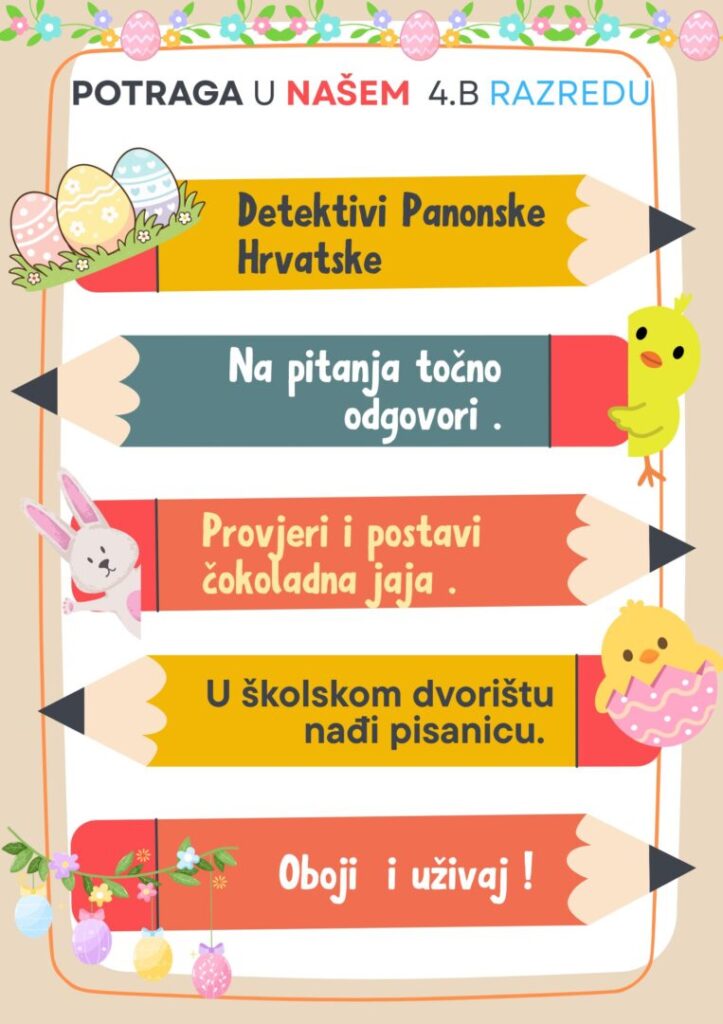 POTRAGA U NAŠEM 4.B RAZREDU

Detektivi Panonske Hrvatske

Na pitanja točno odgovori .

Provjeri i postavi čokoladna jaja .

U školskom dvorištu nađi pisanicu.

Oboji i uživaj !